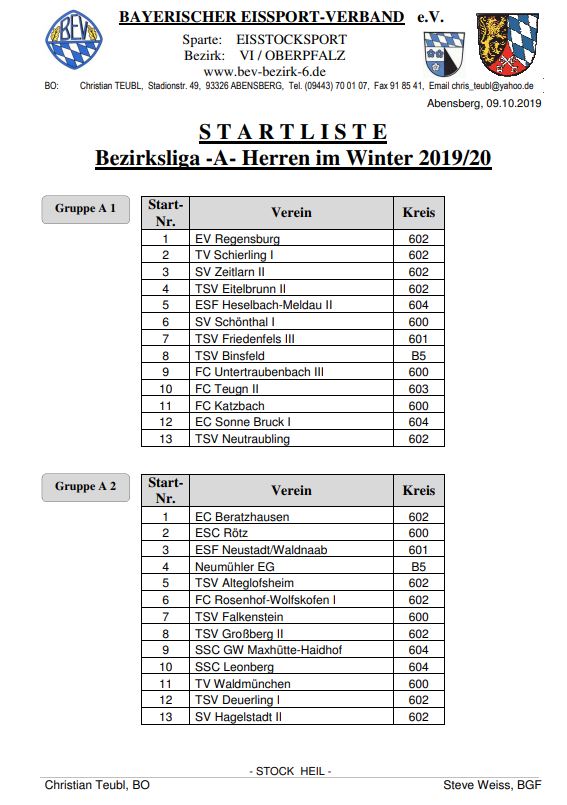 BEV

BAYERISCHER EISSPORT-VERBAND e.V.

Sparte: EISSTOCKSPORT
Bezirk: VI / OBERPFALZ
www.bev-bezirk-6.de

BO: Christian TEUBL, Stadionstr. 49, 93326 ABENSBERG, Tel. (09443) 70 01 07, Fax 91 85 41, Email chris_teubl@yahoo.de

Abensberg, 09.10.2019

STARTLISTE
Bezirksliga -A- Herren im Winter 2019/20

Gruppe A 1

| Start-Nr. | Verein | Kreis |
|---|---|---|
| 1 | EV Regensburg | 602 |
| 2 | TV Schierling I | 602 |
| 3 | SV Zeitlarn II | 602 |
| 4 | TSV Eitelbrunn II | 602 |
| 5 | ESF Heselbach-Meldau II | 604 |
| 6 | SV Schönthal I | 600 |
| 7 | TSV Friedenfels III | 601 |
| 8 | TSV Binsfeld | B5 |
| 9 | FC Untertraubenbach III | 600 |
| 10 | FC Teugn II | 603 |
| 11 | FC Katzbach | 600 |
| 12 | EC Sonne Bruck I | 604 |
| 13 | TSV Neutraubling | 602 |

Gruppe A 2

| Start-Nr. | Verein | Kreis |
|---|---|---|
| 1 | EC Beratzhausen | 602 |
| 2 | ESC Rötz | 600 |
| 3 | ESF Neustadt/Waldnaab | 601 |
| 4 | Neumühler EG | B5 |
| 5 | TSV Alteglofsheim | 602 |
| 6 | FC Rosenhof-Wolfskofen I | 602 |
| 7 | TSV Falkenstein | 600 |
| 8 | TSV Großberg II | 602 |
| 9 | SSC GW Maxhütte-Haidhof | 604 |
| 10 | SSC Leonberg | 604 |
| 11 | TV Waldmünchen | 600 |
| 12 | TSV Deuerling I | 602 |
| 13 | SV Hagelstadt II | 602 |

- STOCK HEIL -

Christian Teubl, BO

Steve Weiss, BGF